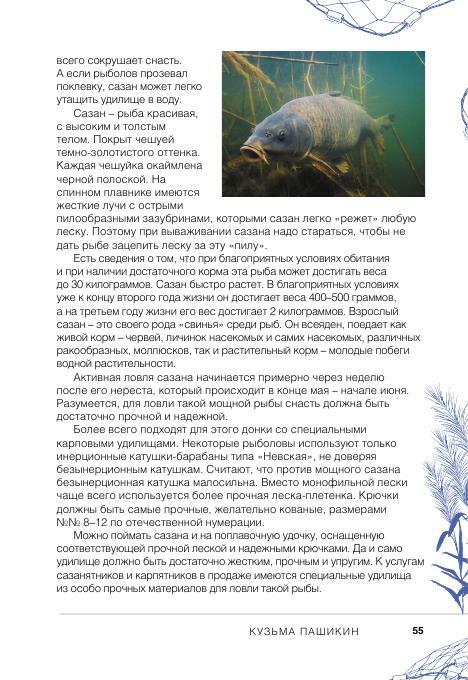 всего сокрушает снасть. А если рыболов прозевал поклевку, сазан может легко утащить удилище в воду.

Сазан – рыба красивая, с высоким и толстым телом. Покрыт чешуей темно-золотистого оттенка. Каждая чешуйка окаймлена черной полоской. На спинном плавнике имеются жесткие лучи с острыми пилообразными зазубринами, которыми сазан легко «режет» любую леску. Поэтому при вываживании сазана надо стараться, чтобы не дать рыбе зацепить леску за эту «пилу».

Есть сведения о том, что при благоприятных условиях обитания и при наличии достаточного корма эта рыба может достигать веса до 30 килограммов. Сазан быстро растет. В благоприятных условиях уже к концу второго года жизни он достигает веса 400–500 граммов, а на третьем году жизни его вес достигает 2 килограммов. Взрослый сазан – это своего рода «свинья» среди рыб. Он всеяден, поедает как живой корм – червей, личинок насекомых и самих насекомых, различных ракообразных, моллюсков, так и растительный корм – молодые побеги водной растительности.

Активная ловля сазана начинается примерно через неделю после его нереста, который происходит в конце мая – начале июня. Разумеется, для ловли такой мощной рыбы снасть должна быть достаточно прочной и надежной.

Более всего подходят для этого донки со специальными карповыми удилищами. Некоторые рыболовы используют только инерционные катушки-барабаны типа «Невская», не доверяя безынерционным катушкам. Считают, что против мощного сазана безынерционная катушка малосильна. Вместо монофильной лески чаще всего используется более прочная леска-плетенка. Крючки должны быть самые прочные, желательно кованые, размерами №№ 8–12 по отечественной нумерации.

Можно поймать сазана и на поплавочную удочку, оснащенную соответствующей прочной леской и надежными крючками. Да и само удилище должно быть достаточно жестким, прочным и упругим. К услугам сазанятников и карпятников в продаже имеются специальные удилища из особо прочных материалов для ловли такой рыбы.

КУЗЬМА ПАШИКИН 55